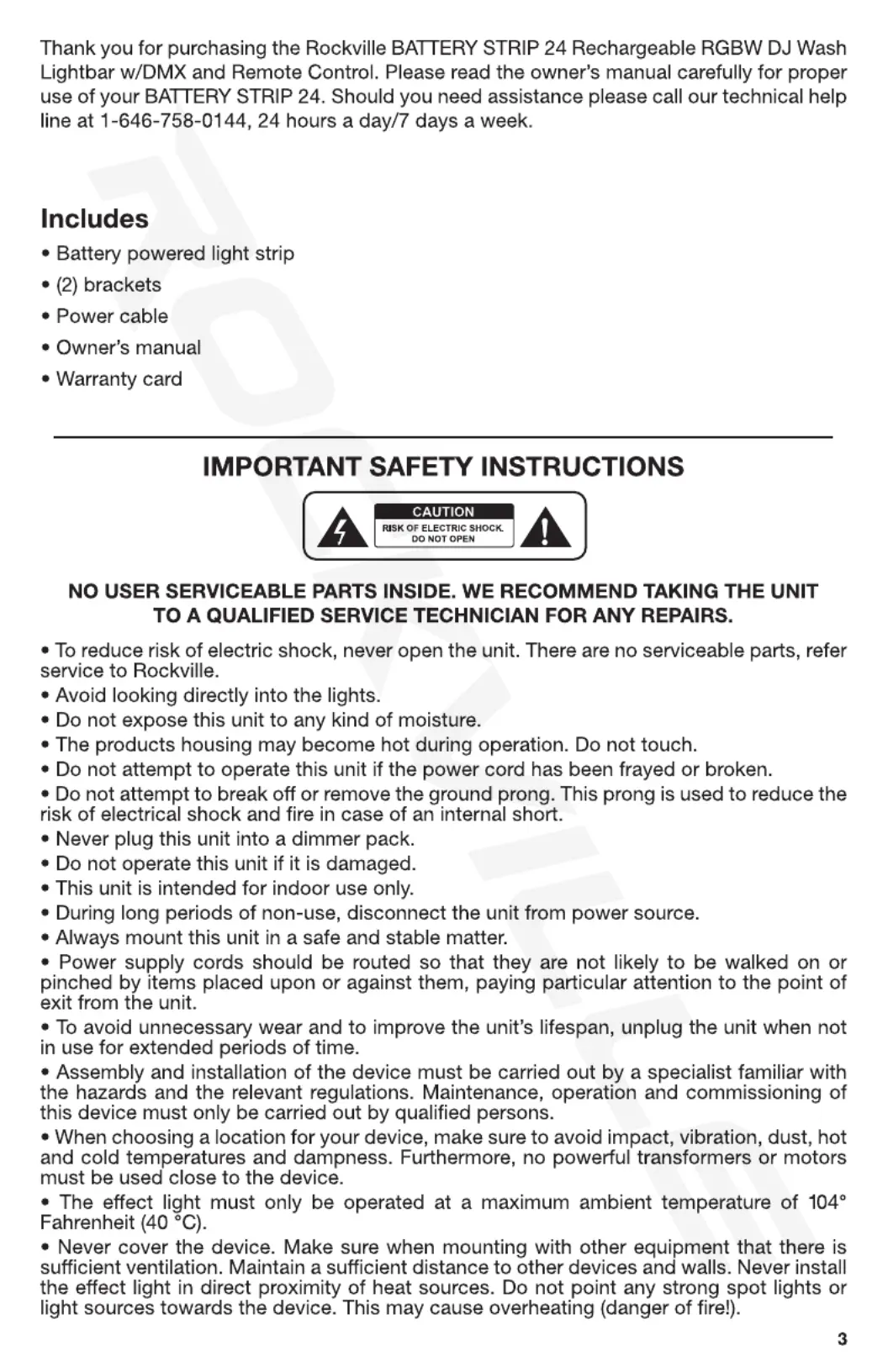 Thank you for purchasing the Rockville BATTERY STRIP 24 Rechargeable RGBW DJ Wash Lightbar w/DMX and Remote Control. Please read the owner's manual carefully for proper use of your BATTERY STRIP 24. Should you need assistance please call our technical help line at 1-646-758-0144, 24 hours a day/7 days a week.

Includes
• Battery powered light strip
• (2) brackets
• Power cable
• Owner's manual
• Warranty card

IMPORTANT SAFETY INSTRUCTIONS

CAUTION
RISK OF ELECTRIC SHOCK. DO NOT OPEN

NO USER SERVICEABLE PARTS INSIDE. WE RECOMMEND TAKING THE UNIT TO A QUALIFIED SERVICE TECHNICIAN FOR ANY REPAIRS.

• To reduce risk of electric shock, never open the unit. There are no serviceable parts, refer service to Rockville.
• Avoid looking directly into the lights.
• Do not expose this unit to any kind of moisture.
• The products housing may become hot during operation. Do not touch.
• Do not attempt to operate this unit if the power cord has been frayed or broken.
• Do not attempt to break off or remove the ground prong. This prong is used to reduce the risk of electrical shock and fire in case of an internal short.
• Never plug this unit into a dimmer pack.
• Do not operate this unit if it is damaged.
• This unit is intended for indoor use only.
• During long periods of non-use, disconnect the unit from power source.
• Always mount this unit in a safe and stable matter.
• Power supply cords should be routed so that they are not likely to be walked on or pinched by items placed upon or against them, paying particular attention to the point of exit from the unit.
• To avoid unnecessary wear and to improve the unit's lifespan, unplug the unit when not in use for extended periods of time.
• Assembly and installation of the device must be carried out by a specialist familiar with the hazards and the relevant regulations. Maintenance, operation and commissioning of this device must only be carried out by qualified persons.
• When choosing a location for your device, make sure to avoid impact, vibration, dust, hot and cold temperatures and dampness. Furthermore, no powerful transformers or motors must be used close to the device.
• The effect light must only be operated at a maximum ambient temperature of 104° Fahrenheit (40 °C).
• Never cover the device. Make sure when mounting with other equipment that there is sufficient ventilation. Maintain a sufficient distance to other devices and walls. Never install the effect light in direct proximity of heat sources. Do not point any strong spot lights or light sources towards the device. This may cause overheating (danger of fire!).

3